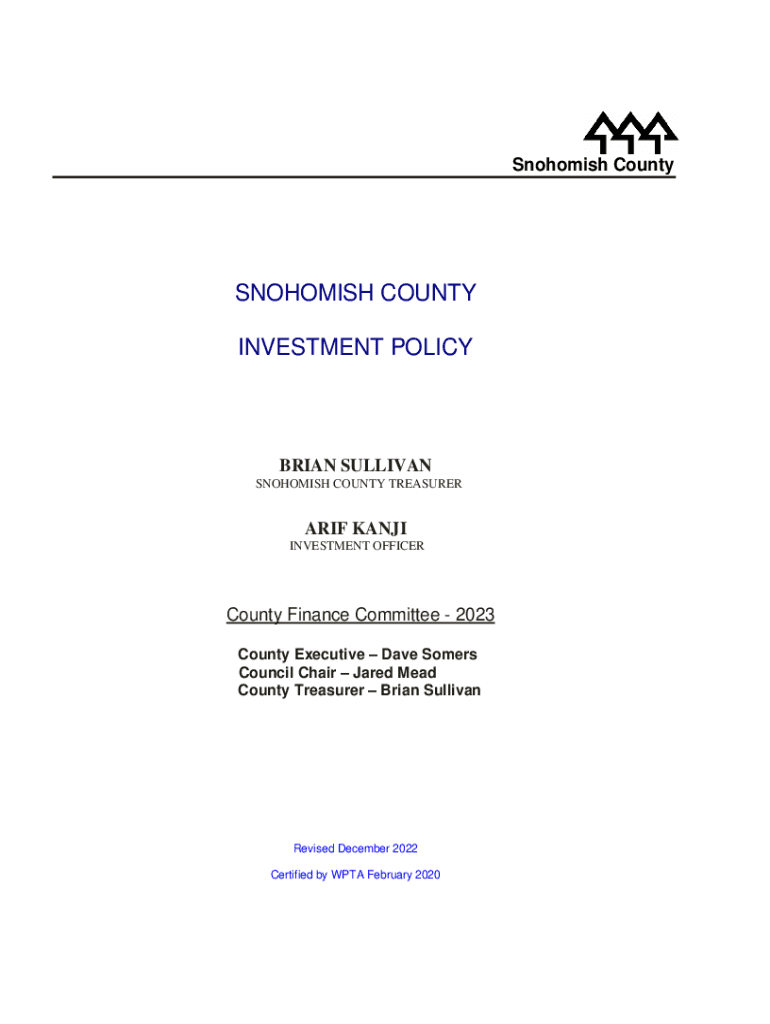 Snohomish County

SNOHOMISH COUNTY

INVESTMENT POLICY

BRIAN SULLIVAN
SNOHOMISH COUNTY TREASURER

ARIF KANJI
INVESTMENT OFFICER

County Finance Committee - 2023

County Executive – Dave Somers
Council Chair – Jared Mead
County Treasurer – Brian Sullivan

Revised December 2022

Certified by WPTA February 2020